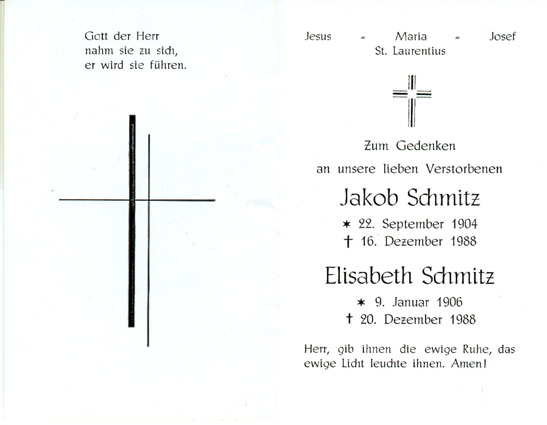 Gott der Herr
nahm sie zu sich,
er wird sie führen.

Jesus - Maria - Josef
St. Laurentius

Zum Gedenken
an unsere lieben Verstorbenen

Jakob Schmitz

* 22. September 1904
† 16. Dezember 1988

Elisabeth Schmitz

* 9. Januar 1906
† 20. Dezember 1988

Herr, gib ihnen die ewige Ruhe, das ewige Licht leuchte ihnen. Amen!